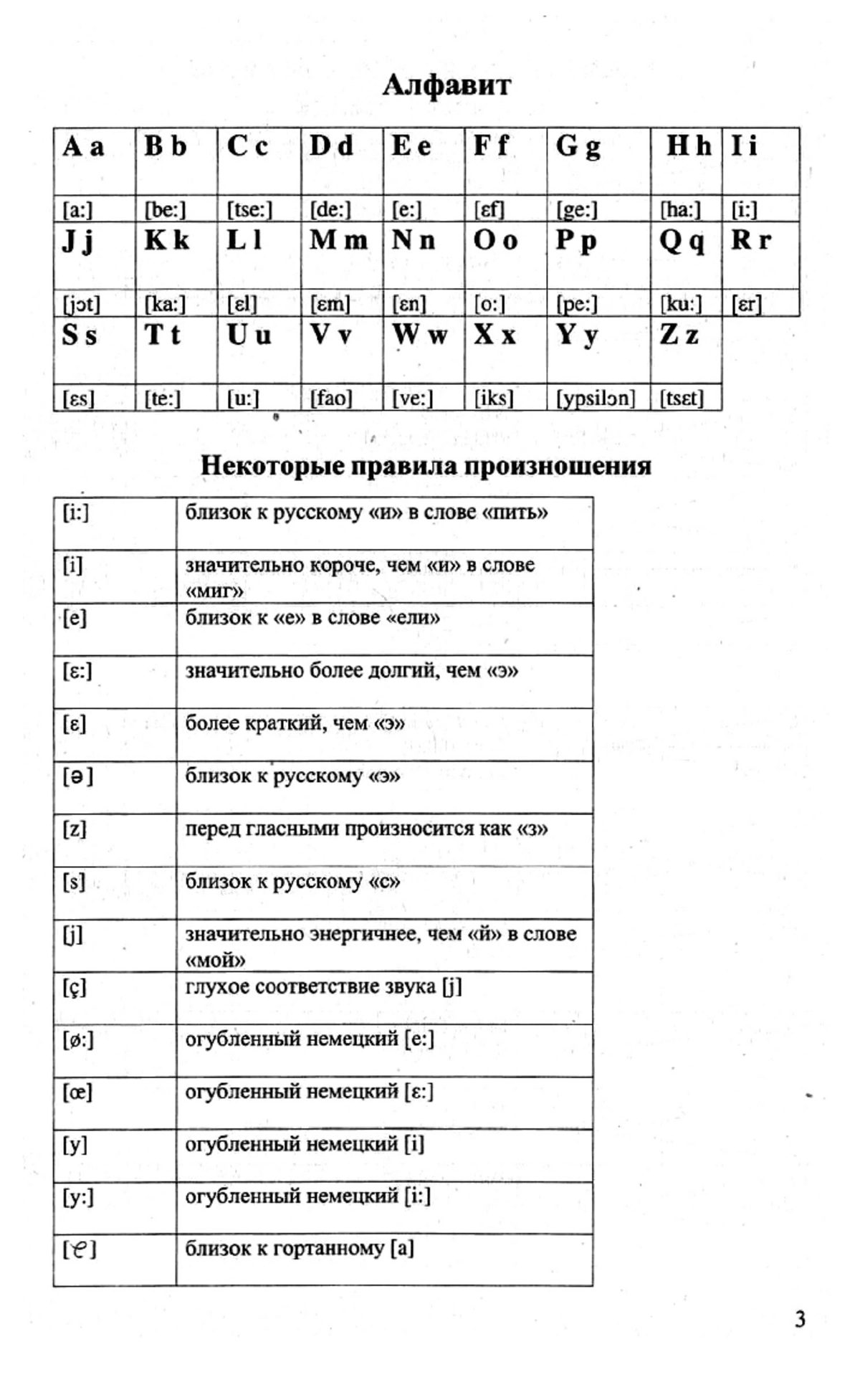 Алфавит

| A a | B b | C c | D d | E e | F f | G g | H h | I i |
|---|---|---|---|---|---|---|---|---|
| [a:] | [be:] | [tse:] | [de:] | [e:] | [ɛf] | [ge:] | [ha:] | [i:] |
| J j | K k | L l | M m | N n | O o | P p | Q q | R r |
| [jɔt] | [ka:] | [ɛl] | [ɛm] | [ɛn] | [o:] | [pe:] | [ku:] | [ɛr] |
| S s | T t | U u | V v | W w | X x | Y y | Z z | |
| [ɛs] | [te:] | [u:] | [fao] | [ve:] | [iks] | [ypsilɔn] | [tsɛt] | |

Некоторые правила произношения

| [i:] | близок к русскому «и» в слове «пить» |
|---|---|
| [i] | значительно короче, чем «и» в слове «миг» |
| [e] | близок к «е» в слове «ели» |
| [ɛ:] | значительно более долгий, чем «э» |
| [ɛ] | более краткий, чем «э» |
| [ə] | близок к русскому «э» |
| [z] | перед гласными произносится как «з» |
| [s] | близок к русскому «с» |
| [j] | значительно энергичнее, чем «й» в слове «мой» |
| [ç] | глухое соответствие звука [j] |
| [ø:] | огубленный немецкий [e:] |
| [œ] | огубленный немецкий [ɛ:] |
| [y] | огубленный немецкий [i] |
| [y:] | огубленный немецкий [i:] |
| [ɐ] | близок к гортанному [a] |

3